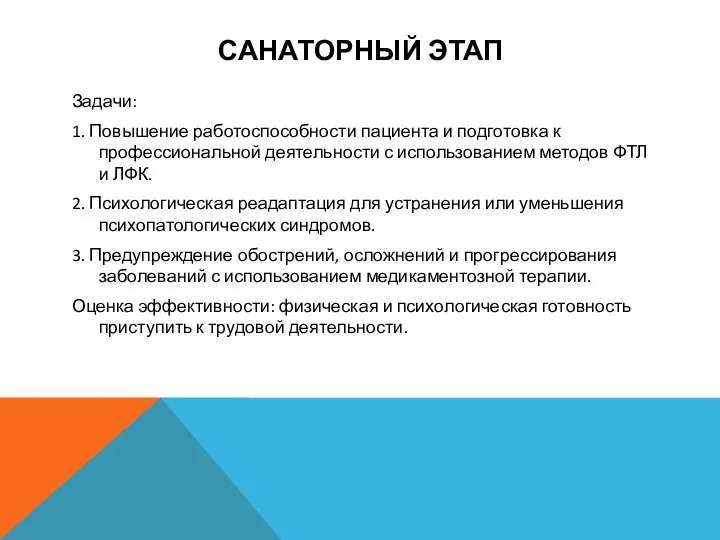 САНАТОРНЫЙ ЭТАП

Задачи:

1. Повышение работоспособности пациента и подготовка к профессиональной деятельности с использованием методов ФТЛ и ЛФК.

2. Психологическая реадаптация для устранения или уменьшения психопатологических синдромов.

3. Предупреждение обострений, осложнений и прогрессирования заболеваний с использованием медикаментозной терапии.

Оценка эффективности: физическая и психологическая готовность приступить к трудовой деятельности.